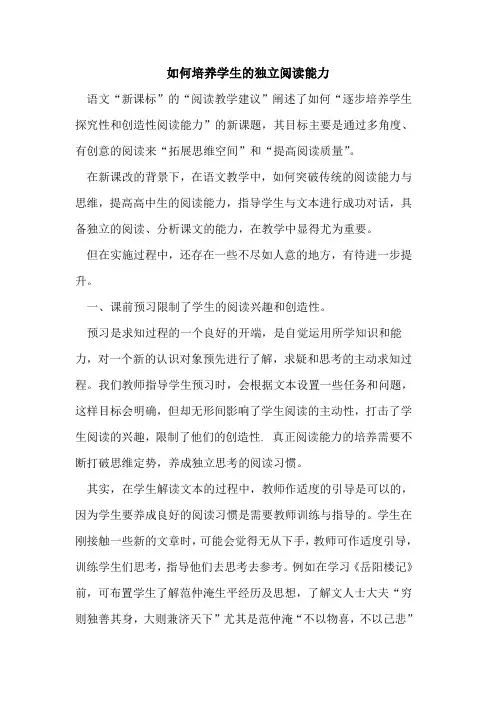 如何培养学生的独立阅读能力

语文“新课标”的“阅读教学建议”阐述了如何“逐步培养学生探究性和创造性阅读能力”的新课题，其目标主要是通过多角度、有创意的阅读来“拓展思维空间”和“提高阅读质量”。

在新课改的背景下，在语文教学中，如何突破传统的阅读能力与思维，提高高中生的阅读能力，指导学生与文本进行成功对话，具备独立的阅读、分析课文的能力，在教学中显得尤为重要。

但在实施过程中，还存在一些不尽如人意的地方，有待进一步提升。

一、课前预习限制了学生的阅读兴趣和创造性。

预习是求知过程的一个良好的开端，是自觉运用所学知识和能力，对一个新的认识对象预先进行了解，求疑和思考的主动求知过程。我们教师指导学生预习时，会根据文本设置一些任务和问题，这样目标会明确，但却无形间影响了学生阅读的主动性，打击了学生阅读的兴趣，限制了他们的创造性. 真正阅读能力的培养需要不断打破思维定势，养成独立思考的阅读习惯。

其实，在学生解读文本的过程中，教师作适度的引导是可以的，因为学生要养成良好的阅读习惯是需要教师训练与指导的。学生在刚接触一些新的文章时，可能会觉得无从下手，教师可作适度引导，训练学生们思考，指导他们去思考去参考。例如在学习《岳阳楼记》前，可布置学生了解范仲淹生平经历及思想，了解文人士大夫“穷则独善其身，大则兼济天下”尤其是范仲淹“不以物喜，不以己悲”